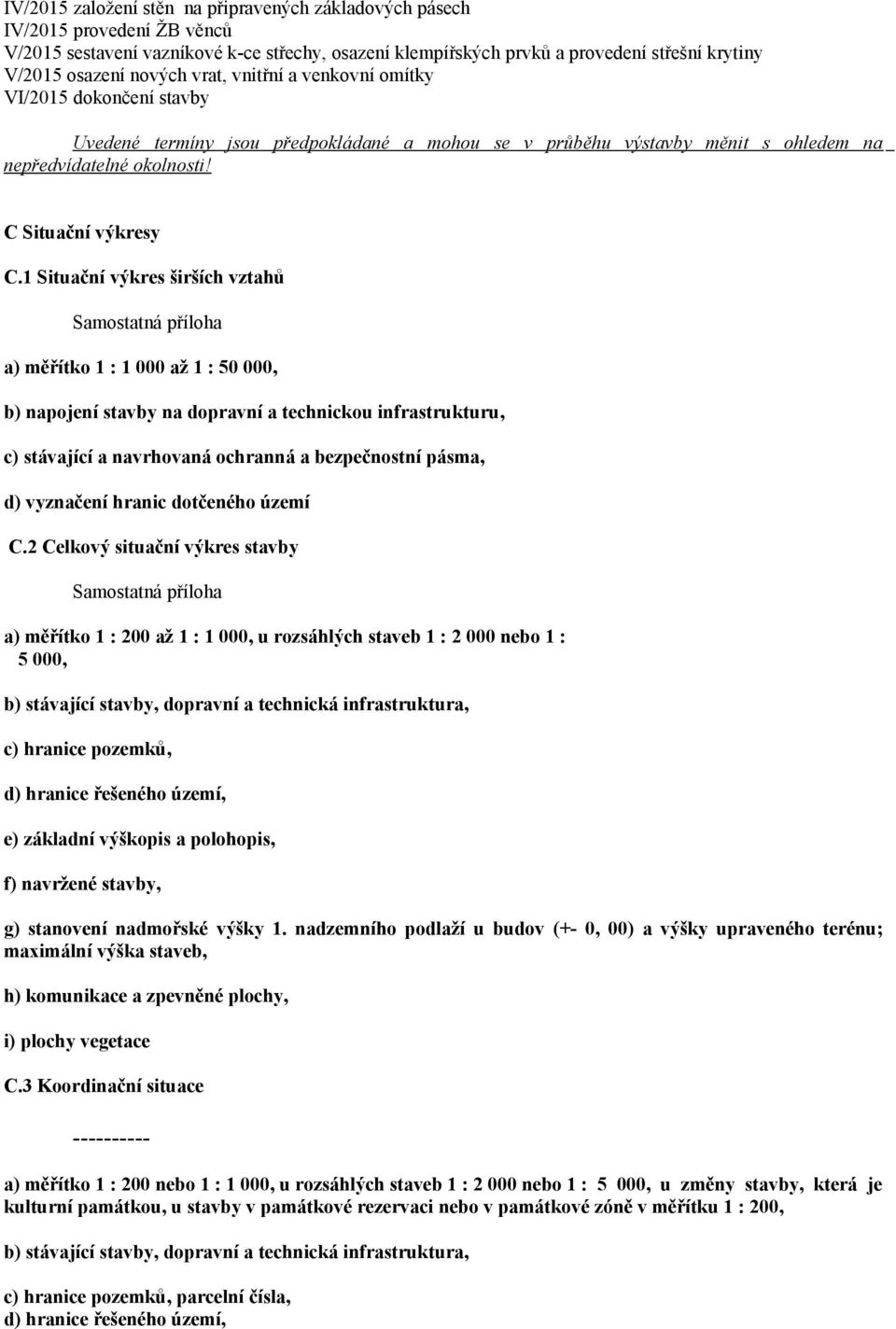 IV/2015 založení stěn na připravených základových pásech
IV/2015 provedení ŽB věnců
V/2015 sestavení vazníkové k-ce střechy, osazení klempířských prvků a provedení střešní krytiny
V/2015 osazení nových vrat, vnitřní a venkovní omítky
VI/2015 dokončení stavby

Uvedené termíny jsou předpokládané a mohou se v průběhu výstavby měnit s ohledem na nepředvídatelné okolnosti!

C Situační výkresy

C.1 Situační výkres širších vztahů

Samostatná příloha

a) měřítko 1 : 1 000 až 1 : 50 000,

b) napojení stavby na dopravní a technickou infrastrukturu,

c) stávající a navrhovaná ochranná a bezpečnostní pásma,

d) vyznačení hranic dotčeného území

C.2 Celkový situační výkres stavby

Samostatná příloha

a) měřítko 1 : 200 až 1 : 1 000, u rozsáhlých staveb 1 : 2 000 nebo 1 : 5 000,

b) stávající stavby, dopravní a technická infrastruktura,

c) hranice pozemků,

d) hranice řešeného území,

e) základní výškopis a polohopis,

f) navržené stavby,

g) stanovení nadmořské výšky 1. nadzemního podlaží u budov (+- 0, 00) a výšky upraveného terénu; maximální výška staveb,

h) komunikace a zpevněné plochy,

i) plochy vegetace

C.3 Koordinační situace

----------

a) měřítko 1 : 200 nebo 1 : 1 000, u rozsáhlých staveb 1 : 2 000 nebo 1 : 5 000, u změny stavby, která je kulturní památkou, u stavby v památkové rezervaci nebo v památkové zóně v měřítku 1 : 200,

b) stávající stavby, dopravní a technická infrastruktura,

c) hranice pozemků, parcelní čísla,
d) hranice řešeného území,